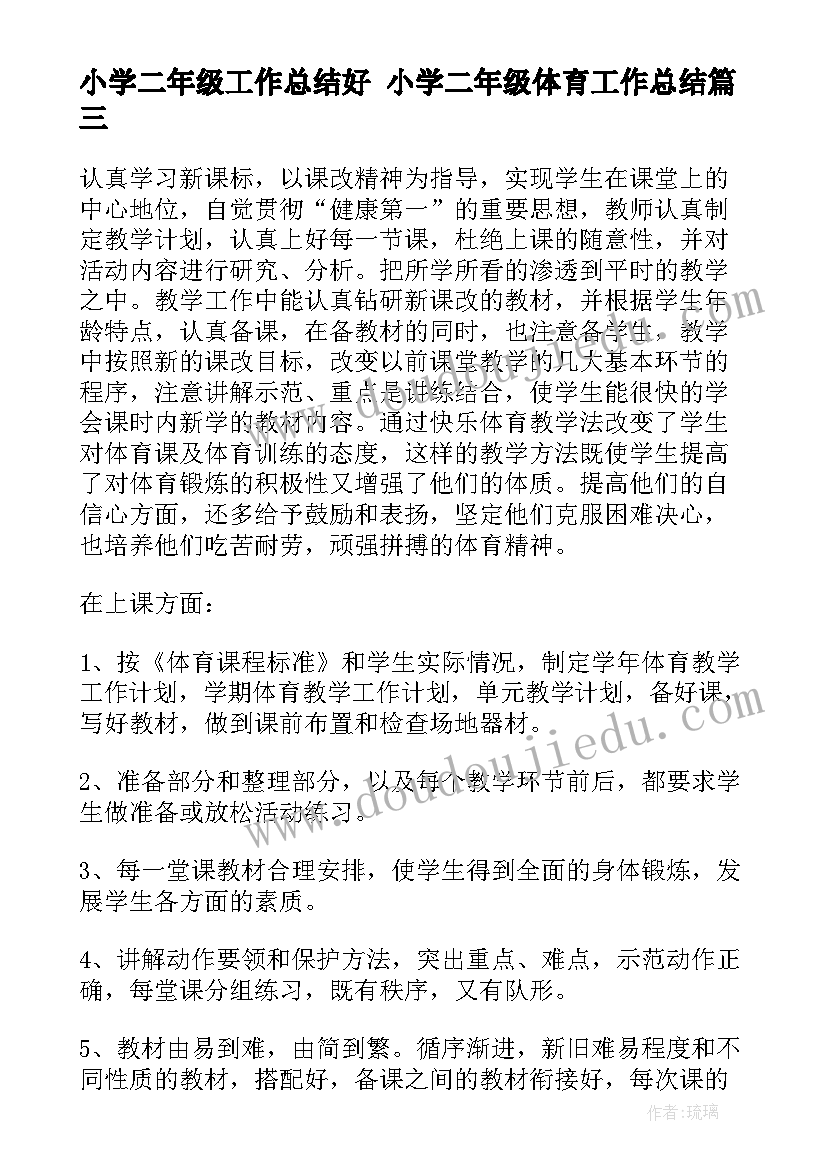 小学二年级工作总结好 小学二年级体育工作总结篇三

认真学习新课标，以课改精神为指导，实现学生在课堂上的中心地位，自觉贯彻“健康第一”的重要思想，教师认真制定教学计划，认真上好每一节课，杜绝上课的随意性，并对活动内容进行研究、分析。把所学所看的渗透到平时的教学之中。教学工作中能认真钻研新课改的教材，并根据学生年龄特点，认真备课，在备教材的同时，也注意备学生，教学中按照新的课改目标，改变以前课堂教学的几大基本环节的程序，注意讲解示范、重点是讲练结合，使学生能很快的学会课时内新学的教材内容。通过快乐体育教学法改变了学生对体育课及体育训练的态度，这样的教学方法既使学生提高了对体育锻炼的积极性又增强了他们的体质。提高他们的自信心方面，还多给予鼓励和表扬，坚定他们克服困难决心，也培养他们吃苦耐劳，顽强拼搏的体育精神。

在上课方面：

1、按《体育课程标准》和学生实际情况，制定学年体育教学工作计划，学期体育教学工作计划，单元教学计划，备好课，写好教材，做到课前布置和检查场地器材。

2、准备部分和整理部分，以及每个教学环节前后，都要求学生做准备或放松活动练习。

3、每一堂课教材合理安排，使学生得到全面的身体锻炼，发展学生各方面的素质。

4、讲解动作要领和保护方法，突出重点、难点，示范动作正确，每堂课分组练习，既有秩序，又有队形。

5、教材由易到难，由简到繁。循序渐进，新旧难易程度和不同性质的教材，搭配好，备课之间的教材衔接好，每次课的

www.doudoujiedu.com

作者：琉璃